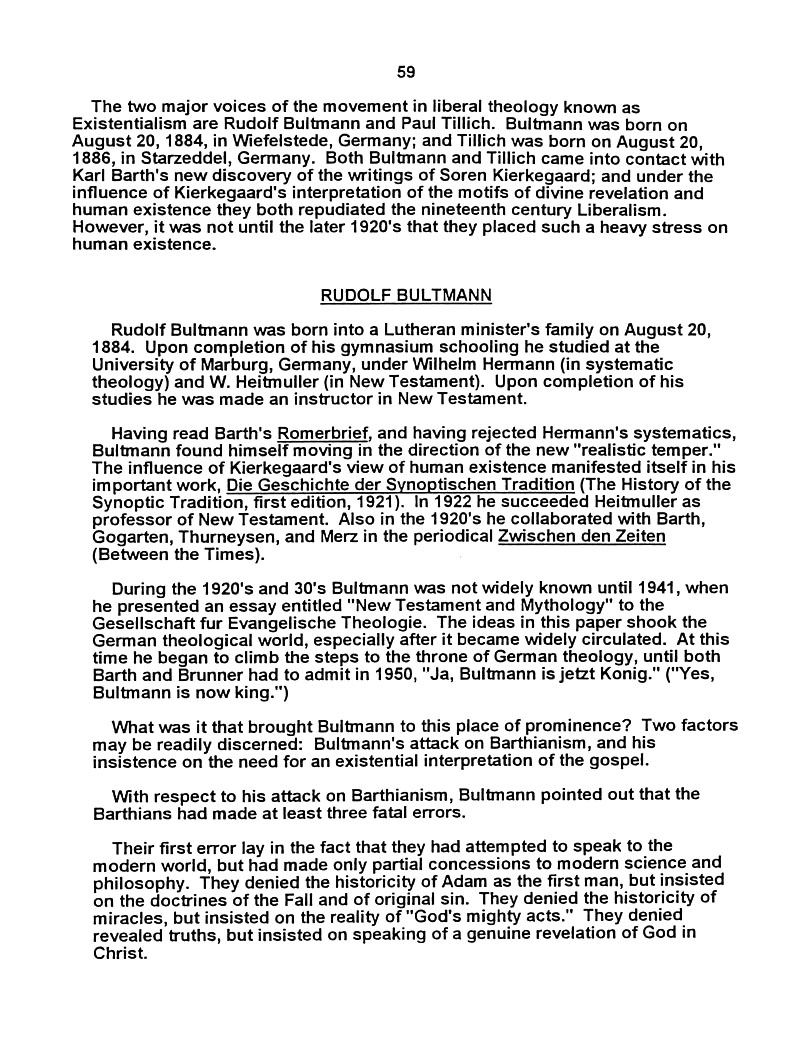 59

The two major voices of the movement in liberal theology known as Existentialism are Rudolf Bultmann and Paul Tillich. Bultmann was born on August 20, 1884, in Wiefelstede, Germany; and Tillich was born on August 20, 1886, in Starzeddel, Germany. Both Bultmann and Tillich came into contact with Karl Barth's new discovery of the writings of Soren Kierkegaard; and under the influence of Kierkegaard's interpretation of the motifs of divine revelation and human existence they both repudiated the nineteenth century Liberalism. However, it was not until the later 1920's that they placed such a heavy stress on human existence.

RUDOLF BULTMANN

Rudolf Bultmann was born into a Lutheran minister's family on August 20, 1884. Upon completion of his gymnasium schooling he studied at the University of Marburg, Germany, under Wilhelm Hermann (in systematic theology) and W. Heitmuller (in New Testament). Upon completion of his studies he was made an instructor in New Testament.

Having read Barth's Romerbrief, and having rejected Hermann's systematics, Bultmann found himself moving in the direction of the new "realistic temper." The influence of Kierkegaard's view of human existence manifested itself in his important work, Die Geschichte der Synoptischen Tradition (The History of the Synoptic Tradition, first edition, 1921). In 1922 he succeeded Heitmuller as professor of New Testament. Also in the 1920's he collaborated with Barth, Gogarten, Thurneysen, and Merz in the periodical Zwischen den Zeiten (Between the Times).

During the 1920's and 30's Bultmann was not widely known until 1941, when he presented an essay entitled "New Testament and Mythology" to the Gesellschaft fur Evangelische Theologie. The ideas in this paper shook the German theological world, especially after it became widely circulated. At this time he began to climb the steps to the throne of German theology, until both Barth and Brunner had to admit in 1950, "Ja, Bultmann is jetzt Konig." ("Yes, Bultmann is now king.")

What was it that brought Bultmann to this place of prominence? Two factors may be readily discerned: Bultmann's attack on Barthianism, and his insistence on the need for an existential interpretation of the gospel.

With respect to his attack on Barthianism, Bultmann pointed out that the Barthians had made at least three fatal errors.

Their first error lay in the fact that they had attempted to speak to the modern world, but had made only partial concessions to modern science and philosophy. They denied the historicity of Adam as the first man, but insisted on the doctrines of the Fall and of original sin. They denied the historicity of miracles, but insisted on the reality of "God's mighty acts." They denied revealed truths, but insisted on speaking of a genuine revelation of God in Christ.